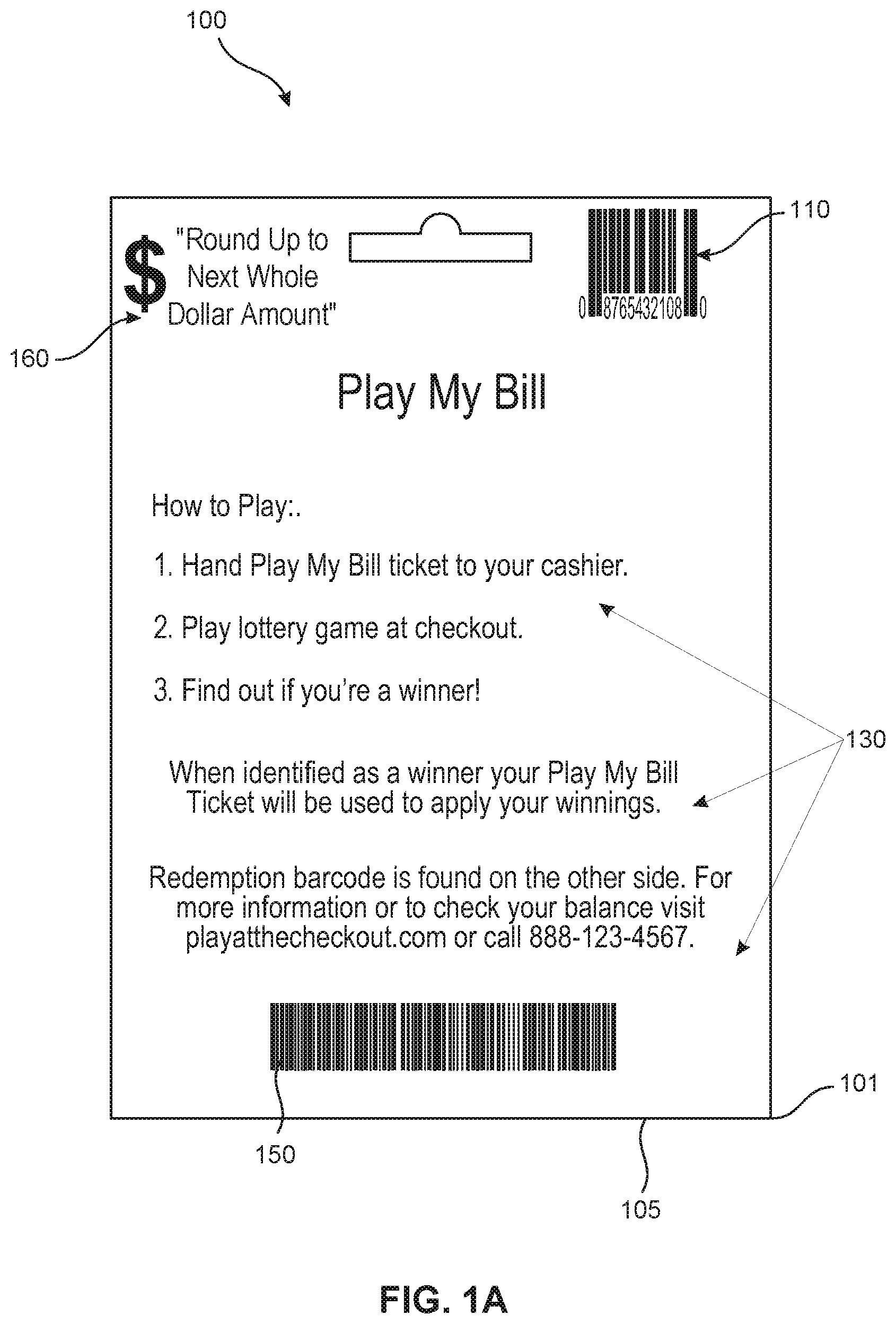 100

$ "Round Up to Next Whole Dollar Amount"

0 8765432108 0

110

160

Play My Bill

How to Play:.

1. Hand Play My Bill ticket to your cashier.

2. Play lottery game at checkout.

3. Find out if you're a winner!

130

When identified as a winner your Play My Bill Ticket will be used to apply your winnings.

Redemption barcode is found on the other side. For more information or to check your balance visit playatthecheckout.com or call 888-123-4567.

101

150

105

FIG. 1A